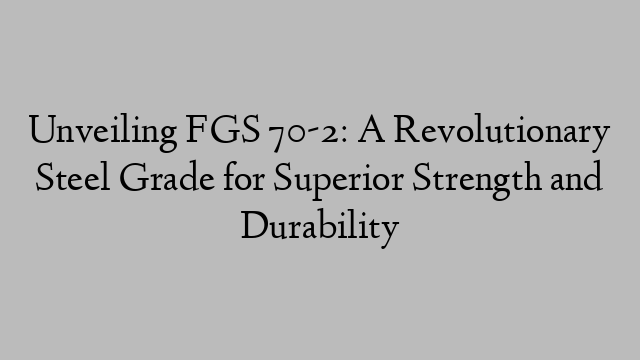 Unveiling FGS 70-2: A Revolutionary Steel Grade for Superior Strength and Durability